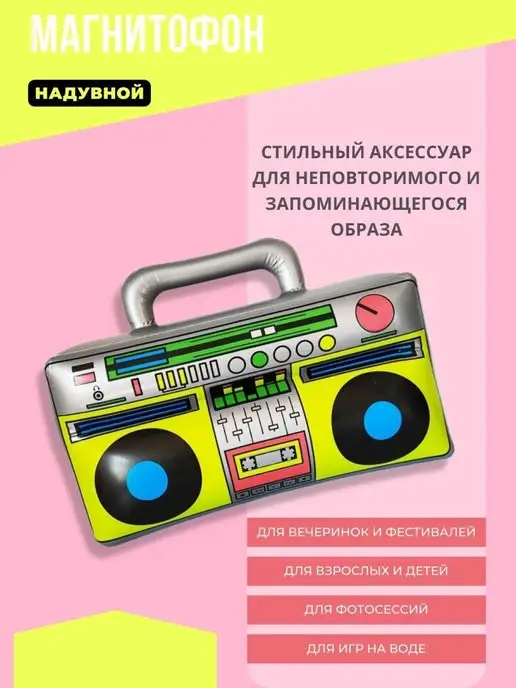 МАГНИТОФОН

НАДУВНОЙ

СТИЛЬНЫЙ АКСЕССУАР ДЛЯ НЕПОВТОРИМОГО И ЗАПОМИНАЮЩЕГОСЯ ОБРАЗА

ДЛЯ ВЕЧЕРИНОК И ФЕСТИВАЛЕЙ

ДЛЯ ВЗРОСЛЫХ И ДЕТЕЙ

ДЛЯ ФОТОСЕССИЙ

ДЛЯ ИГР НА ВОДЕ